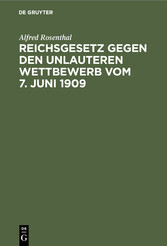 DE GRUYTER

Alfred Rosenthal

REICHSGESETZ GEGEN DEN UNLAUTEREN WETTBEWERB VOM 7. JUNI 1909

DE
G